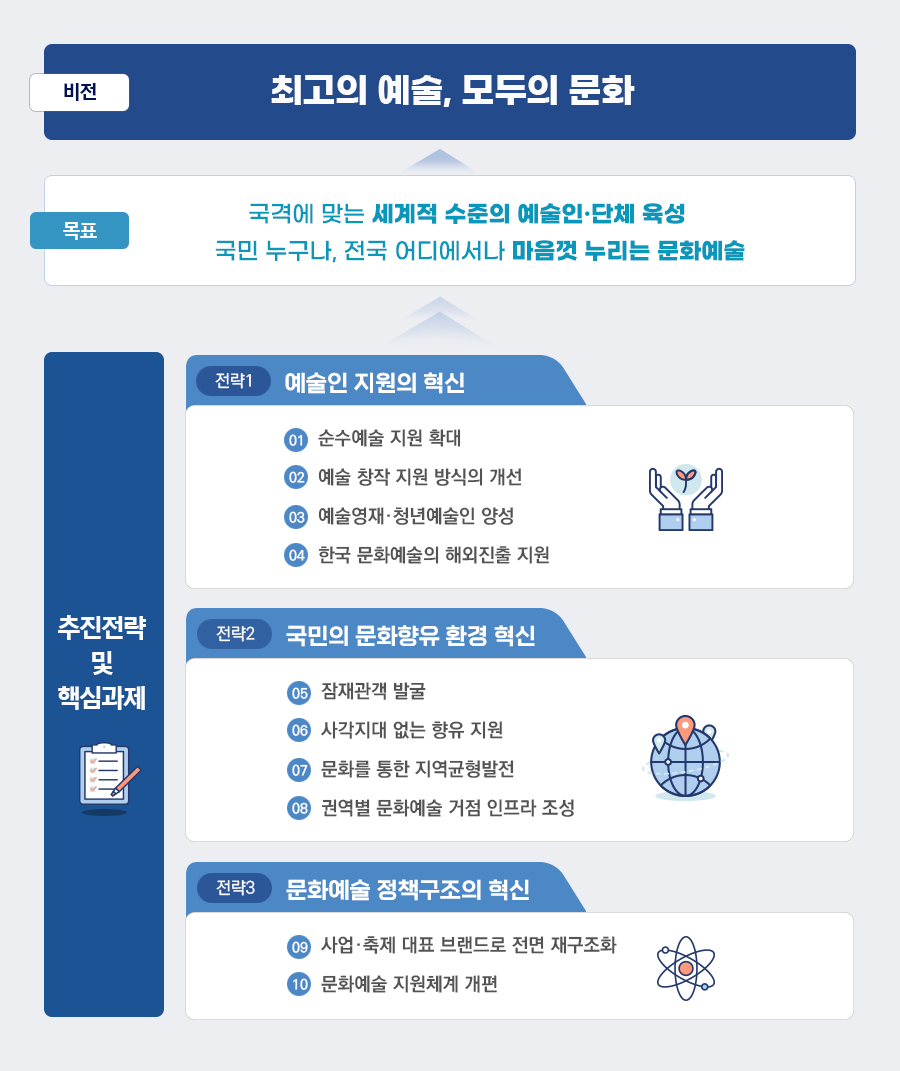 비전

최고의 예술, 모두의 문화

목표

국격에 맞는 세계적 수준의 예술인·단체 육성
국민 누구나, 전국 어디에서나 마음껏 누리는 문화예술

추진전략 및 핵심과제

전략1 예술인 지원의 혁신

01 순수예술 지원 확대
02 예술 창작 지원 방식의 개선
03 예술영재·청년예술인 양성
04 한국 문화예술의 해외진출 지원

전략2 국민의 문화향유 환경 혁신

05 잠재관객 발굴
06 사각지대 없는 향유 지원
07 문화를 통한 지역균형발전
08 권역별 문화예술 거점 인프라 조성

전략3 문화예술 정책구조의 혁신

09 사업·축제 대표 브랜드로 전면 재구조화
10 문화예술 지원체계 개편